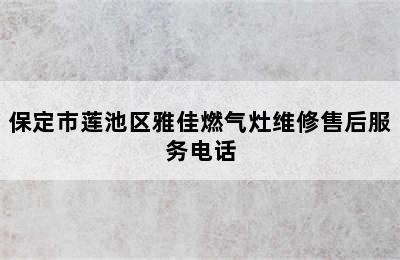 保定市莲池区雅佳燃气灶维修售后服务电话